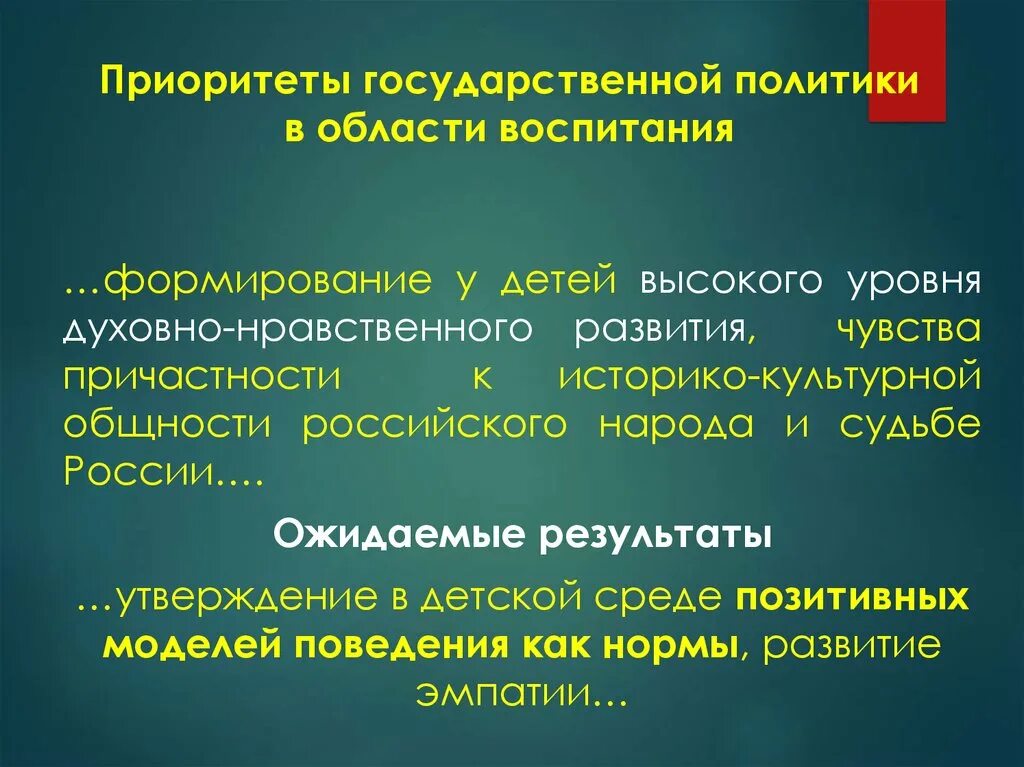 Приоритеты государственной политики в области воспитания

…формирование у детей высокого уровня духовно-нравственного развития, чувства причастности к историко-культурной общности российского народа и судьбе России….

Ожидаемые результаты

…утверждение в детской среде позитивных моделей поведения как нормы, развитие эмпатии…